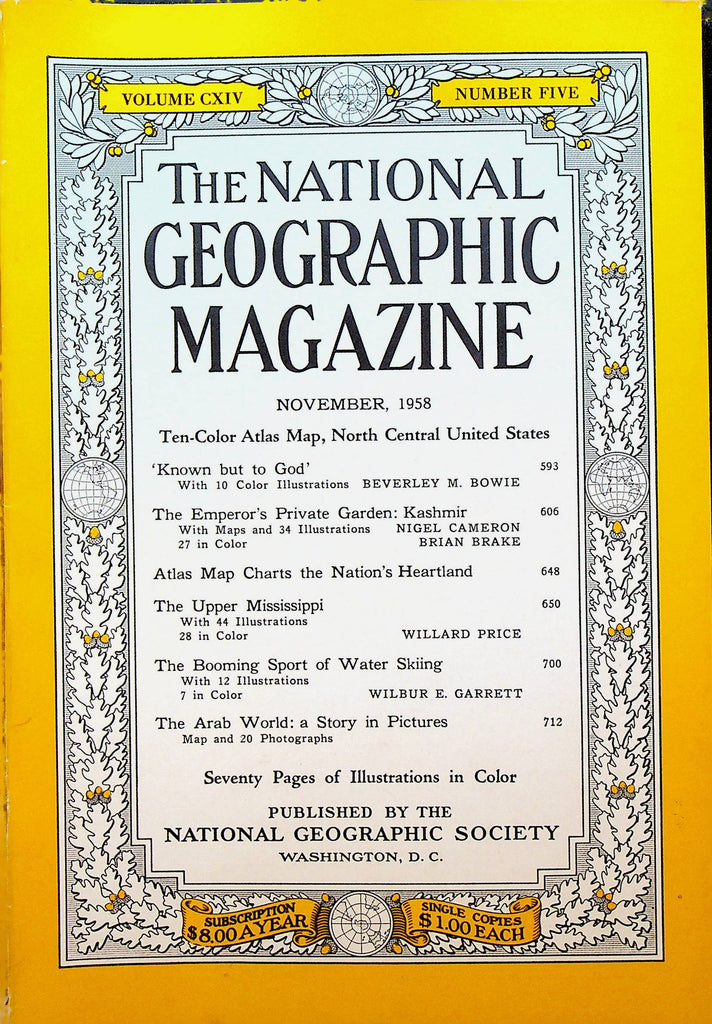 VOLUME CXIV

NUMBER FIVE

THE NATIONAL GEOGRAPHIC MAGAZINE

NOVEMBER, 1958

Ten-Color Atlas Map, North Central United States

'Known but to God' 593
With 10 Color Illustrations BEVERLEY M. BOWIE

The Emperor's Private Garden: Kashmir 606
With Maps and 34 Illustrations NIGEL CAMERON
27 in Color BRIAN BRAKE

Atlas Map Charts the Nation's Heartland 648

The Upper Mississippi 650
With 44 Illustrations
28 in Color WILLARD PRICE

The Booming Sport of Water Skiing 700
With 12 Illustrations
7 in Color WILBUR E. GARRETT

The Arab World: a Story in Pictures 712
Map and 20 Photographs

Seventy Pages of Illustrations in Color

PUBLISHED BY THE
NATIONAL GEOGRAPHIC SOCIETY
WASHINGTON, D. C.

SUBSCRIPTION $8.00 A YEAR

SINGLE COPIES $1.00 EACH